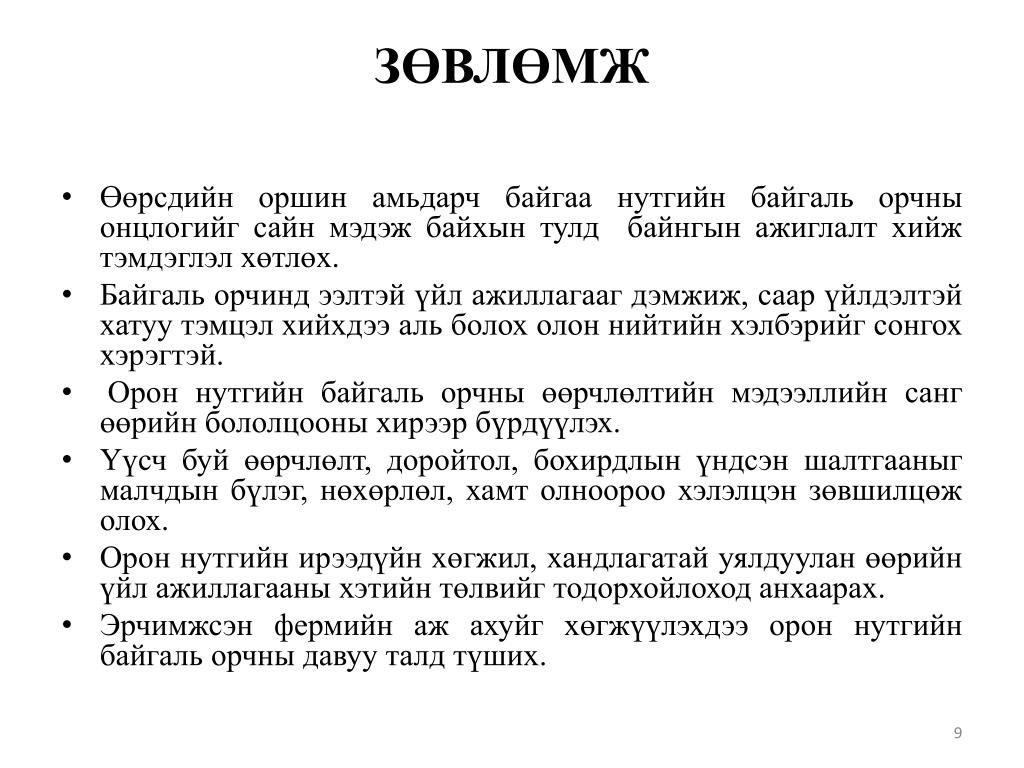 ЗӨВЛӨМЖ

• Өөрсдийн оршин амьдарч байгаа нутгийн байгаль орчны онцлогийг сайн мэдэж байхын тулд байнгын ажиглалт хийж тэмдэглэл хөтлөх.
• Байгаль орчинд ээлтэй үйл ажиллагааг дэмжиж, саар үйлдэлтэй хатуу тэмцэл хийхдээ аль болох олон нийтийн хэлбэрийг сонгох хэрэгтэй.
• Орон нутгийн байгаль орчны өөрчлөлтийн мэдээллийн санг өөрийн бололцооны хирээр бүрдүүлэх.
• Үүсч буй өөрчлөлт, доройтол, бохирдлын үндсэн шалтгааныг малчдын бүлэг, нөхөрлөл, хамт олноороо хэлэлцэн зөвшилцөж олох.
• Орон нутгийн ирээдүйн хөгжил, хандлагатай уялдуулан өөрийн үйл ажиллагааны хэтийн төлвийг тодорхойлоход анхаарах.
• Эрчимжсэн фермийн аж ахуйг хөгжүүлэхдээ орон нутгийн байгаль орчны давуу талд түших.

9